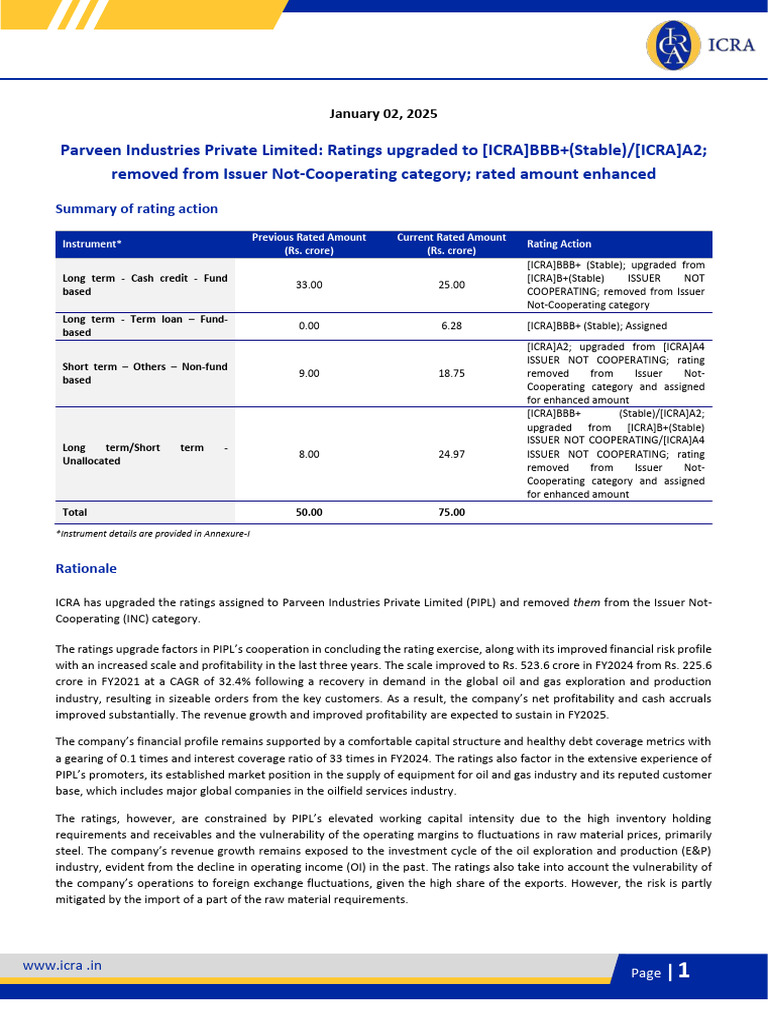 ICRA

January 02, 2025

Parveen Industries Private Limited: Ratings upgraded to [ICRA]BBB+(Stable)/[ICRA]A2; removed from Issuer Not-Cooperating category; rated amount enhanced

Summary of rating action

| Instrument* | Previous Rated Amount (Rs. crore) | Current Rated Amount (Rs. crore) | Rating Action |
|---|---|---|---|
| Long term - Cash credit - Fund based | 33.00 | 25.00 | [ICRA]BBB+ (Stable); upgraded from [ICRA]B+(Stable) ISSUER NOT COOPERATING; removed from Issuer Not-Cooperating category |
| Long term - Term loan – Fund-based | 0.00 | 6.28 | [ICRA]BBB+ (Stable); Assigned |
| Short term – Others – Non-fund based | 9.00 | 18.75 | [ICRA]A2; upgraded from [ICRA]A4 ISSUER NOT COOPERATING; rating removed from Issuer Not-Cooperating category and assigned for enhanced amount |
| Long term/Short term - Unallocated | 8.00 | 24.97 | [ICRA]BBB+ (Stable)/[ICRA]A2; upgraded from [ICRA]B+(Stable) ISSUER NOT COOPERATING/[ICRA]A4 ISSUER NOT COOPERATING; rating removed from Issuer Not-Cooperating category and assigned for enhanced amount |
| Total | 50.00 | 75.00 | |

*Instrument details are provided in Annexure-I

Rationale

ICRA has upgraded the ratings assigned to Parveen Industries Private Limited (PIPL) and removed them from the Issuer Not-Cooperating (INC) category.

The ratings upgrade factors in PIPL's cooperation in concluding the rating exercise, along with its improved financial risk profile with an increased scale and profitability in the last three years. The scale improved to Rs. 523.6 crore in FY2024 from Rs. 225.6 crore in FY2021 at a CAGR of 32.4% following a recovery in demand in the global oil and gas exploration and production industry, resulting in sizeable orders from the key customers. As a result, the company's net profitability and cash accruals improved substantially. The revenue growth and improved profitability are expected to sustain in FY2025.

The company's financial profile remains supported by a comfortable capital structure and healthy debt coverage metrics with a gearing of 0.1 times and interest coverage ratio of 33 times in FY2024. The ratings also factor in the extensive experience of PIPL's promoters, its established market position in the supply of equipment for oil and gas industry and its reputed customer base, which includes major global companies in the oilfield services industry.

The ratings, however, are constrained by PIPL's elevated working capital intensity due to the high inventory holding requirements and receivables and the vulnerability of the operating margins to fluctuations in raw material prices, primarily steel. The company's revenue growth remains exposed to the investment cycle of the oil exploration and production (E&P) industry, evident from the decline in operating income (OI) in the past. The ratings also take into account the vulnerability of the company's operations to foreign exchange fluctuations, given the high share of the exports. However, the risk is partly mitigated by the import of a part of the raw material requirements.

www.icra .in

Page | 1